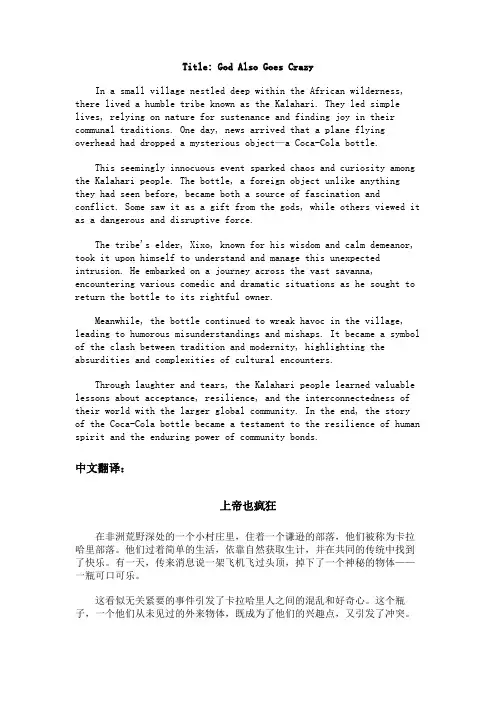 Title: God Also Goes Crazy

In a small village nestled deep within the African wilderness, there lived a humble tribe known as the Kalahari. They led simple lives, relying on nature for sustenance and finding joy in their communal traditions. One day, news arrived that a plane flying overhead had dropped a mysterious object—a Coca-Cola bottle.

This seemingly innocuous event sparked chaos and curiosity among the Kalahari people. The bottle, a foreign object unlike anything they had seen before, became both a source of fascination and conflict. Some saw it as a gift from the gods, while others viewed it as a dangerous and disruptive force.

The tribe's elder, Xixo, known for his wisdom and calm demeanor, took it upon himself to understand and manage this unexpected intrusion. He embarked on a journey across the vast savanna, encountering various comedic and dramatic situations as he sought to return the bottle to its rightful owner.

Meanwhile, the bottle continued to wreak havoc in the village, leading to humorous misunderstandings and mishaps. It became a symbol of the clash between tradition and modernity, highlighting the absurdities and complexities of cultural encounters.

Through laughter and tears, the Kalahari people learned valuable lessons about acceptance, resilience, and the interconnectedness of their world with the larger global community. In the end, the story of the Coca-Cola bottle became a testament to the resilience of human spirit and the enduring power of community bonds.

中文翻译：

上帝也疯狂

在非洲荒野深处的一个小村庄里，住着一个谦逊的部落，他们被称为卡拉哈里部落。他们过着简单的生活，依靠自然获取生计，并在共同的传统中找到了快乐。有一天，传来消息说一架飞机飞过头顶，掉下了一个神秘的物体——一瓶可口可乐。

这看似无关紧要的事件引发了卡拉哈里人之间的混乱和好奇心。这个瓶子，一个他们从未见过的外来物体，既成为了他们的兴趣点，又引发了冲突。